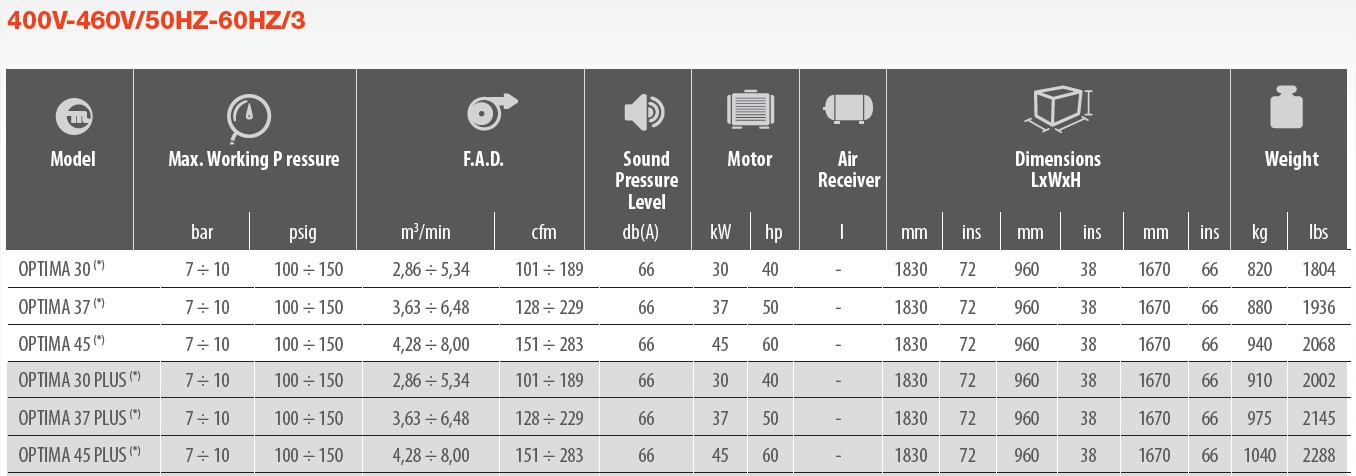 400V-460V/50HZ-60HZ/3

| Model | Max. Working P ressure | | F.A.D. | | Sound Pressure Level | Motor | | Air Receiver | Dimensions LxWxH | | | | | | Weight | |
|---|---|---|---|---|---|---|---|---|---|---|---|---|---|---|---|---|
| | bar | psig | $m^3$/min | cfm | db(A) | kW | hp | l | mm | ins | mm | ins | mm | ins | kg | lbs |
| OPTIMA 30 $^{(*)}$ | 7 ÷ 10 | 100 ÷ 150 | 2,86 ÷ 5,34 | 101 ÷ 189 | 66 | 30 | 40 | - | 1830 | 72 | 960 | 38 | 1670 | 66 | 820 | 1804 |
| OPTIMA 37 $^{(*)}$ | 7 ÷ 10 | 100 ÷ 150 | 3,63 ÷ 6,48 | 128 ÷ 229 | 66 | 37 | 50 | - | 1830 | 72 | 960 | 38 | 1670 | 66 | 880 | 1936 |
| OPTIMA 45 $^{(*)}$ | 7 ÷ 10 | 100 ÷ 150 | 4,28 ÷ 8,00 | 151 ÷ 283 | 66 | 45 | 60 | - | 1830 | 72 | 960 | 38 | 1670 | 66 | 940 | 2068 |
| OPTIMA 30 PLUS $^{(*)}$ | 7 ÷ 10 | 100 ÷ 150 | 2,86 ÷ 5,34 | 101 ÷ 189 | 66 | 30 | 40 | - | 1830 | 72 | 960 | 38 | 1670 | 66 | 910 | 2002 |
| OPTIMA 37 PLUS $^{(*)}$ | 7 ÷ 10 | 100 ÷ 150 | 3,63 ÷ 6,48 | 128 ÷ 229 | 66 | 37 | 50 | - | 1830 | 72 | 960 | 38 | 1670 | 66 | 975 | 2145 |
| OPTIMA 45 PLUS $^{(*)}$ | 7 ÷ 10 | 100 ÷ 150 | 4,28 ÷ 8,00 | 151 ÷ 283 | 66 | 45 | 60 | - | 1830 | 72 | 960 | 38 | 1670 | 66 | 1040 | 2288 |